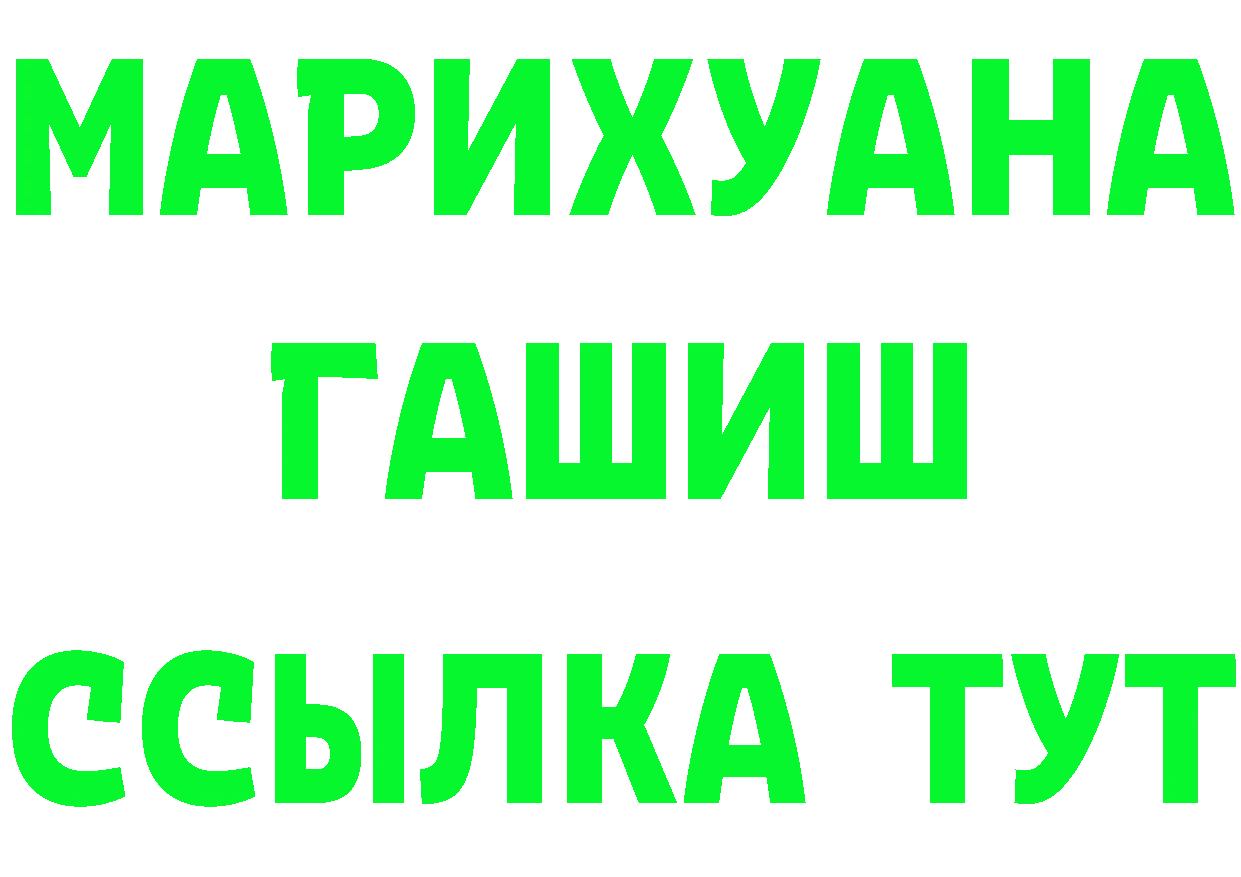 МАРИХУАНА
ГАШИШ
ССЫЛКА ТУТ